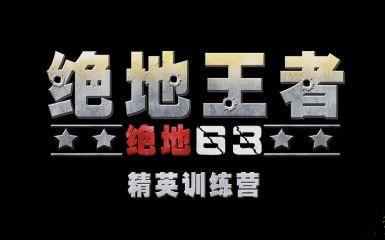 绝地王者

绝地63

精英训练营